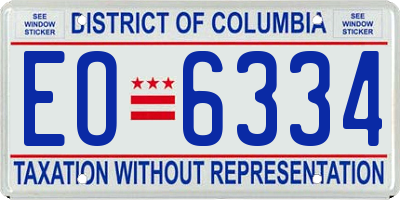 SEE WINDOW STICKER

DISTRICT OF COLUMBIA

SEE WINDOW STICKER

EO 6334

TAXATION WITHOUT REPRESENTATION